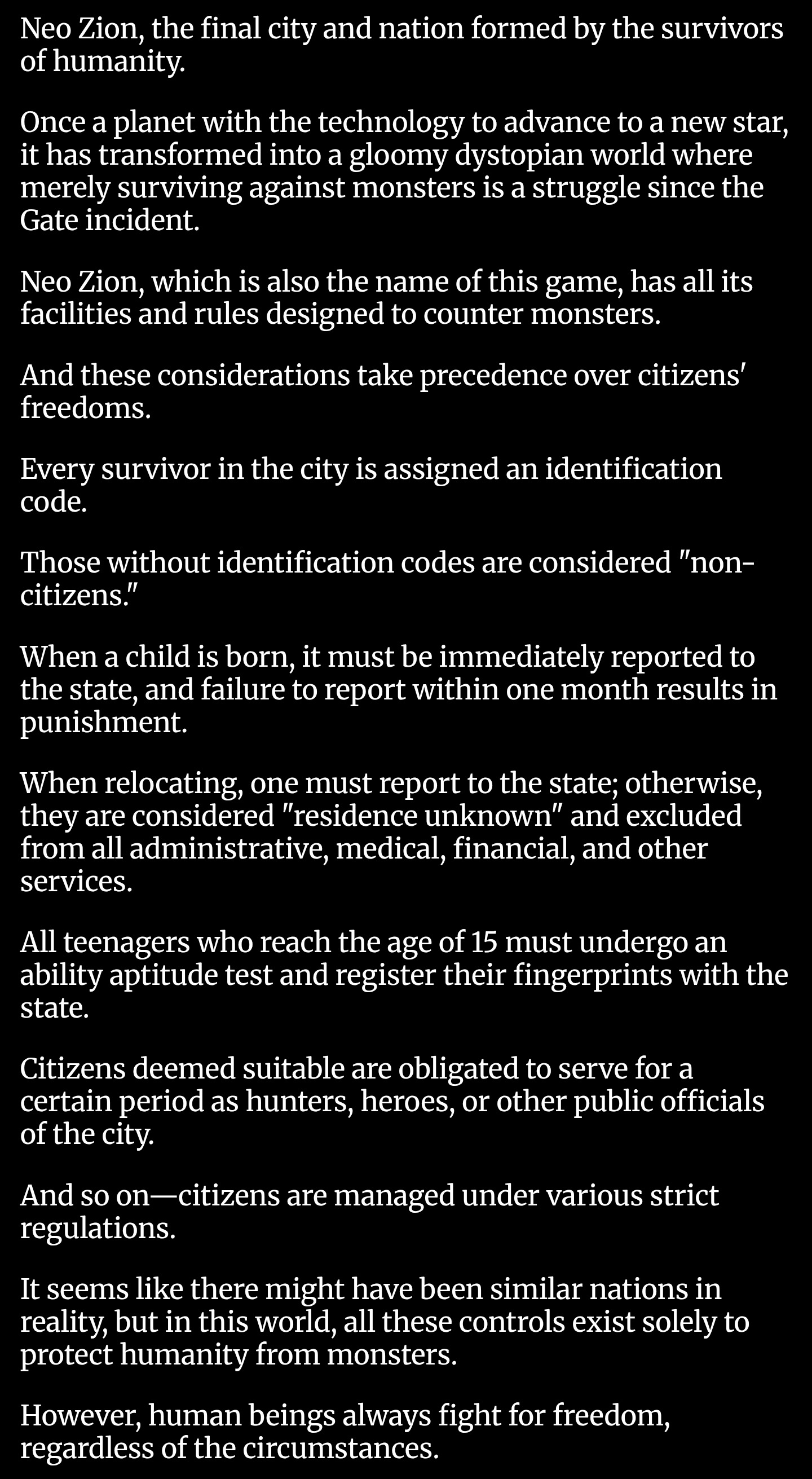 Neo Zion, the final city and nation formed by the survivors of humanity.

Once a planet with the technology to advance to a new star, it has transformed into a gloomy dystopian world where merely surviving against monsters is a struggle since the Gate incident.

Neo Zion, which is also the name of this game, has all its facilities and rules designed to counter monsters.

And these considerations take precedence over citizens' freedoms.

Every survivor in the city is assigned an identification code.

Those without identification codes are considered "non-citizens."

When a child is born, it must be immediately reported to the state, and failure to report within one month results in punishment.

When relocating, one must report to the state; otherwise, they are considered "residence unknown" and excluded from all administrative, medical, financial, and other services.

All teenagers who reach the age of 15 must undergo an ability aptitude test and register their fingerprints with the state.

Citizens deemed suitable are obligated to serve for a certain period as hunters, heroes, or other public officials of the city.

And so on—citizens are managed under various strict regulations.

It seems like there might have been similar nations in reality, but in this world, all these controls exist solely to protect humanity from monsters.

However, human beings always fight for freedom, regardless of the circumstances.